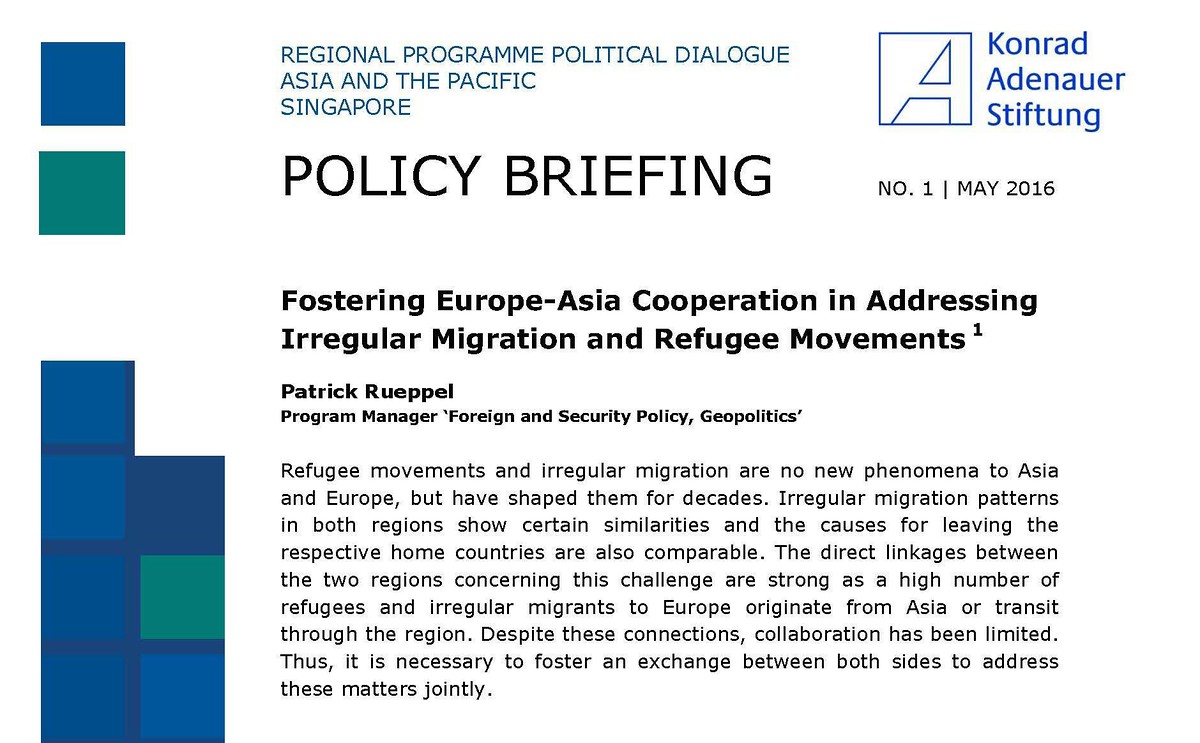 REGIONAL PROGRAMME POLITICAL DIALOGUE
ASIA AND THE PACIFIC
SINGAPORE

Konrad
Adenauer
Stiftung

POLICY BRIEFING

NO. 1 | MAY 2016

Fostering Europe-Asia Cooperation in Addressing Irregular Migration and Refugee Movements $^1$

Patrick Rueppel
Program Manager 'Foreign and Security Policy, Geopolitics'

Refugee movements and irregular migration are no new phenomena to Asia and Europe, but have shaped them for decades. Irregular migration patterns in both regions show certain similarities and the causes for leaving the respective home countries are also comparable. The direct linkages between the two regions concerning this challenge are strong as a high number of refugees and irregular migrants to Europe originate from Asia or transit through the region. Despite these connections, collaboration has been limited. Thus, it is necessary to foster an exchange between both sides to address these matters jointly.